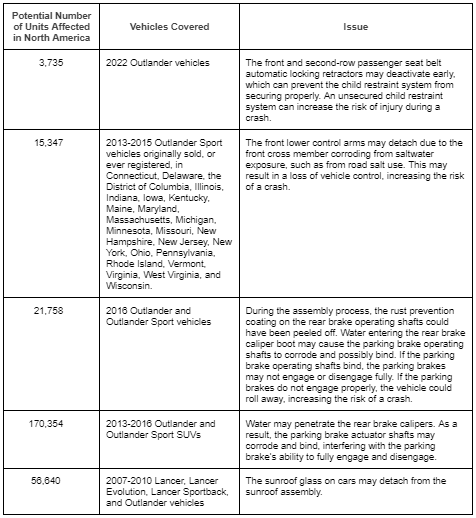 | Potential Number of Units Affected in North America | Vehicles Covered | Issue |
|---|---|---|
| 3,735 | 2022 Outlander vehicles | The front and second-row passenger seat belt automatic locking retractors may deactivate early, which can prevent the child restraint system from securing properly. An unsecured child restraint system can increase the risk of injury during a crash. |
| 15,347 | 2013-2015 Outlander Sport vehicles originally sold, or ever registered, in Connecticut, Delaware, the District of Columbia, Illinois, Indiana, Iowa, Kentucky, Maine, Maryland, Massachusetts, Michigan, Minnesota, Missouri, New Hampshire, New Jersey, New York, Ohio, Pennsylvania, Rhode Island, Vermont, Virginia, West Virginia, and Wisconsin. | The front lower control arms may detach due to the front cross member corroding from saltwater exposure, such as from road salt use. This may result in a loss of vehicle control, increasing the risk of a crash. |
| 21,758 | 2016 Outlander and Outlander Sport vehicles | During the assembly process, the rust prevention coating on the rear brake operating shafts could have been peeled off. Water entering the rear brake caliper boot may cause the parking brake operating shafts to corrode and possibly bind. If the parking brake operating shafts bind, the parking brakes may not engage or disengage fully. If the parking brakes do not engage properly, the vehicle could roll away, increasing the risk of a crash. |
| 170,354 | 2013-2016 Outlander and Outlander Sport SUVs | Water may penetrate the rear brake calipers. As a result, the parking brake actuator shafts may corrode and bind, interfering with the parking brake's ability to fully engage and disengage. |
| 56,640 | 2007-2010 Lancer, Lancer Evolution, Lancer Sportback, and Outlander vehicles | The sunroof glass on cars may detach from the sunroof assembly. |